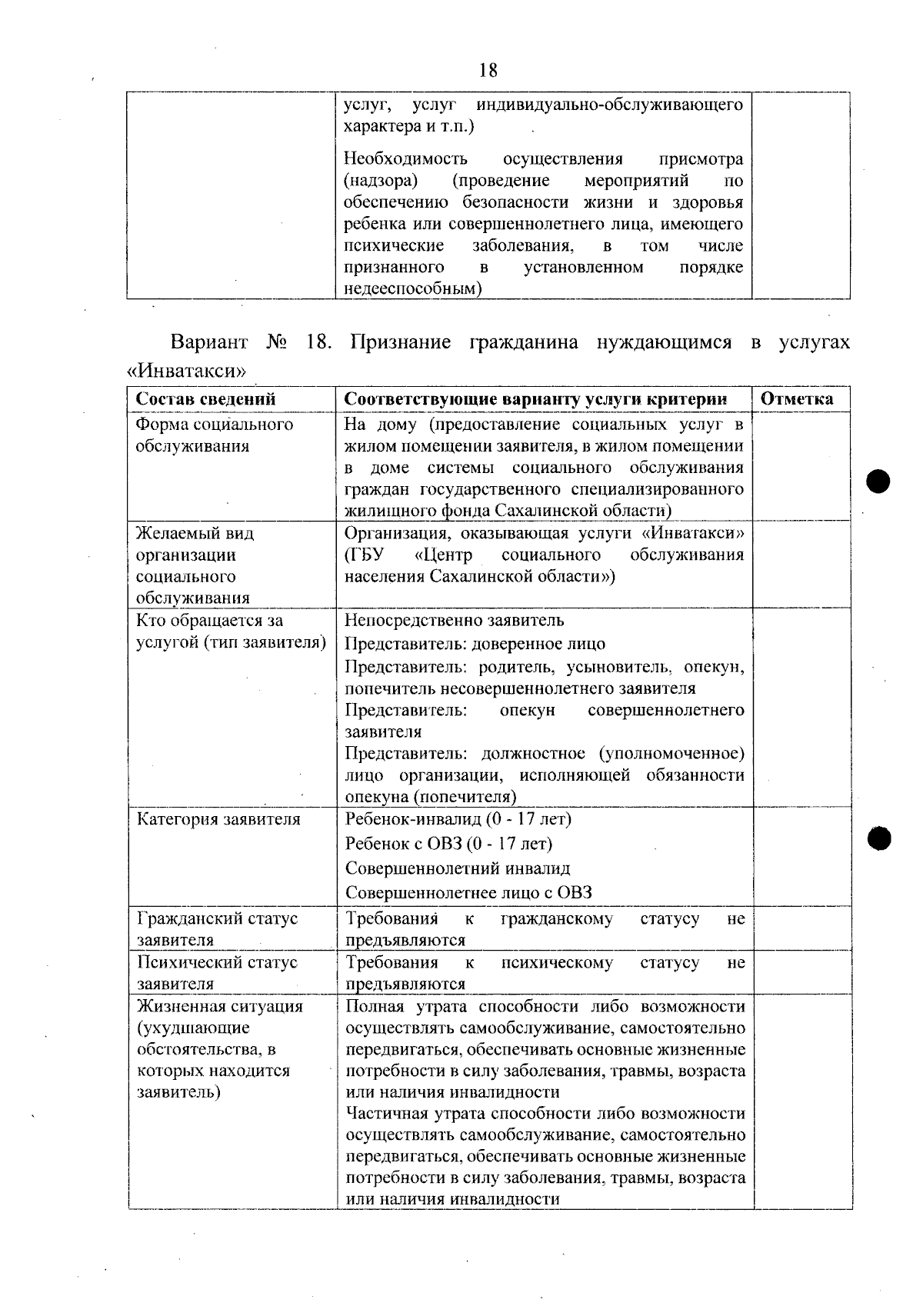 18

|  | услуг, услуг индивидуально-обслуживающего характера и т.п.) Необходимость осуществления присмотра (надзора) (проведение мероприятий по обеспечению безопасности жизни и здоровья ребенка или совершеннолетнего лица, имеющего психические заболевания, в том числе признанного в установленном порядке недееспособным) |  |
|---|---|---|

Вариант № 18. Признание гражданина нуждающимся в услугах «Инватакси»

| Состав сведений | Соответствующие варианту услуги критерии | Отметка |
|---|---|---|
| Форма социального обслуживания | На дому (предоставление социальных услуг в жилом помещении заявителя, в жилом помещении в доме системы социального обслуживания граждан государственного специализированного жилищного фонда Сахалинской области) |  |
| Желаемый вид организации социального обслуживания | Организация, оказывающая услуги «Инватакси» (ГБУ «Центр социального обслуживания населения Сахалинской области») |  |
| Кто обращается за услугой (тип заявителя) | Непосредственно заявитель Представитель: доверенное лицо Представитель: родитель, усыновитель, опекун, попечитель несовершеннолетнего заявителя Представитель: опекун совершеннолетнего заявителя Представитель: должностное (уполномоченное) лицо организации, исполняющей обязанности опекуна (попечителя) |  |
| Категория заявителя | Ребенок-инвалид (0 - 17 лет) Ребенок с ОВЗ (0 - 17 лет) Совершеннолетний инвалид Совершеннолетнее лицо с ОВЗ |  |
| Гражданский статус заявителя | Требования к гражданскому статусу не предъявляются |  |
| Психический статус заявителя | Требования к психическому статусу не предъявляются |  |
| Жизненная ситуация (ухудшающие обстоятельства, в которых находится заявитель) | Полная утрата способности либо возможности осуществлять самообслуживание, самостоятельно передвигаться, обеспечивать основные жизненные потребности в силу заболевания, травмы, возраста или наличия инвалидности Частичная утрата способности либо возможности осуществлять самообслуживание, самостоятельно передвигаться, обеспечивать основные жизненные потребности в силу заболевания, травмы, возраста или наличия инвалидности |  |